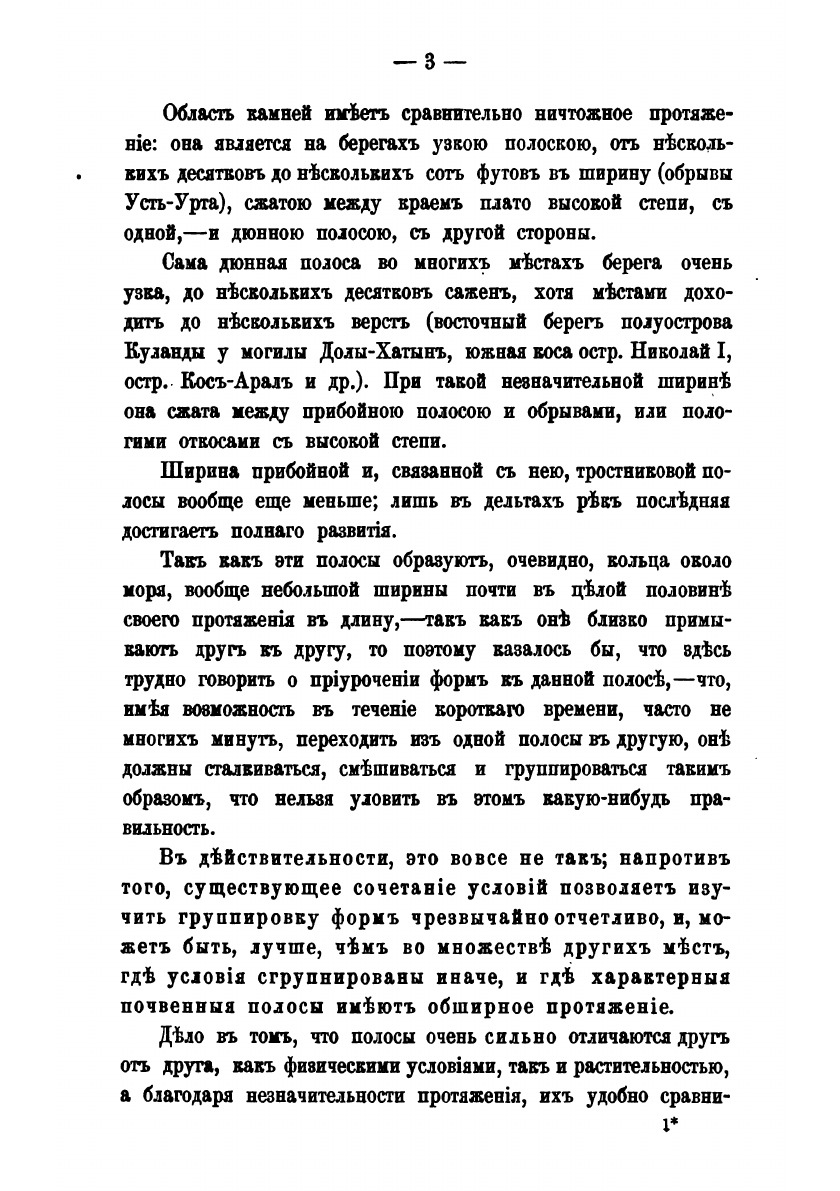 — 3 —

Область камней имѣетъ сравнительно ничтожное протяженіе: она является на берегахъ узкою полоскою, отъ нѣсколькихъ десятковъ до нѣсколькихъ сотъ футовъ въ ширину (обрывы Усть-Урта), сжатою между краемъ плато высокой степи, съ одной,—и дюнною полосою, съ другой стороны.

Сама дюнная полоса во многихъ мѣстахъ берега очень узка, до нѣсколькихъ десятковъ саженъ, хотя мѣстами доходитъ до нѣсколькихъ верстъ (восточный берегъ полуострова Куланды у могилы Долы-Хатынъ, южная коса остр. Николай I, остр. Косъ-Аралъ и др.). При такой незначительной ширинѣ она сжата между прибойною полосою и обрывами, или пологими откосами съ высокой степи.

Ширина прибойной и, связанной съ нею, тростниковой полосы вообще еще меньше; лишь въ дельтахъ рѣкъ послѣдняя достигаетъ полнаго развитія.

Такъ какъ эти полосы образуютъ, очевидно, кольца около моря, вообще небольшой ширины почти въ цѣлой половинѣ своего протяженія въ длину,—такъ какъ онѣ близко примыкаютъ другъ къ другу, то поэтому казалось бы, что здѣсь трудно говорить о пріуроченіи формъ къ данной полосѣ,—что, имѣя возможность въ теченіе короткаго времени, часто не многихъ минутъ, переходить изъ одной полосы въ другую, онѣ должны сталкиваться, смѣшиваться и группироваться такимъ образомъ, что нельзя уловить въ этомъ какую-нибудь правильность.

Въ дѣйствительности, это вовсе не такъ; напротивъ того, существующее сочетаніе условій позволяетъ изучить группировку формъ чрезвычайно отчетливо, и, можетъ быть, лучше, чѣмъ во множествѣ другихъ мѣстъ, гдѣ условія сгруппированы иначе, и гдѣ характерныя почвенныя полосы имѣютъ обширное протяженіе.

Дѣло въ томъ, что полосы очень сильно отличаются другъ отъ друга, какъ физическими условіями, такъ и растительностью, а благодаря незначительности протяженія, ихъ удобно сравни-

1*